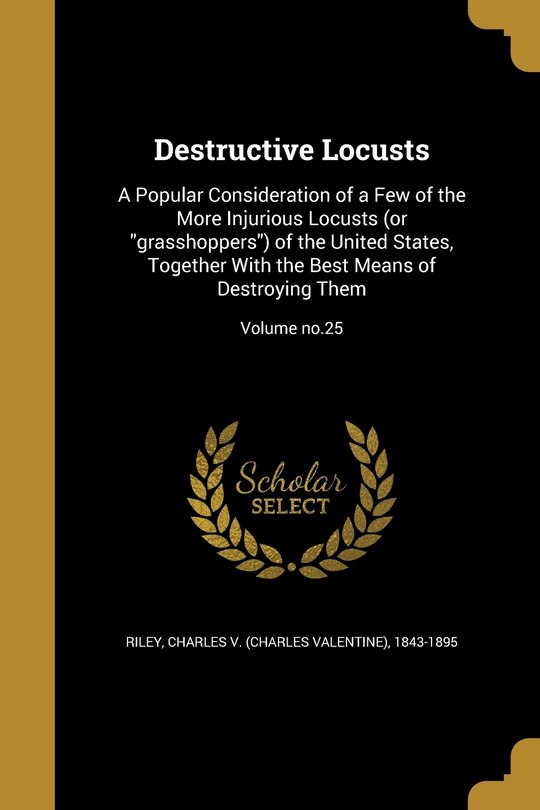 Destructive Locusts

A Popular Consideration of a Few of the More Injurious Locusts (or "grasshoppers") of the United States, Together With the Best Means of Destroying Them

Volume no.25

Scholar SELECT

RILEY, CHARLES V. (CHARLES VALENTINE), 1843-1895